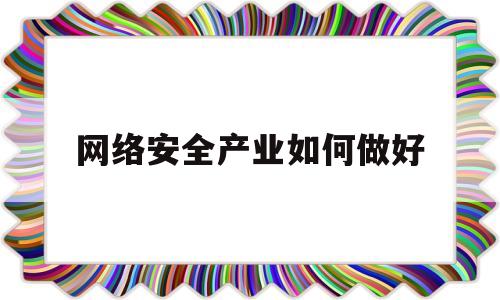 网络安全产业如何做好